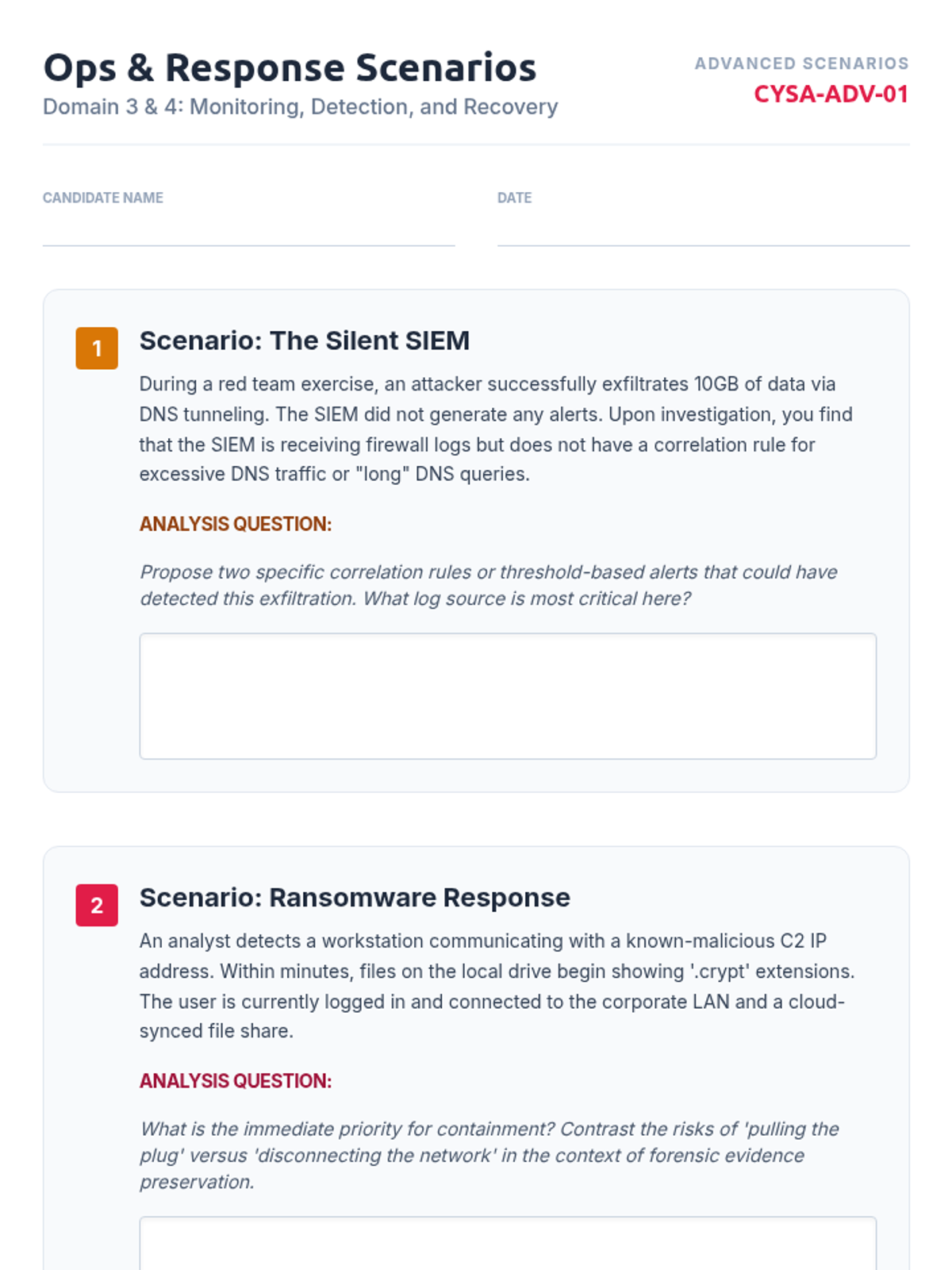 Ops & Response Scenarios
Domain 3 & 4: Monitoring, Detection, and Recovery

ADVANCED SCENARIOS
CYSA-ADV-01

CANDIDATE NAME ____

DATE ____

1

Scenario: The Silent SIEM

During a red team exercise, an attacker successfully exfiltrates 10GB of data via DNS tunneling. The SIEM did not generate any alerts. Upon investigation, you find that the SIEM is receiving firewall logs but does not have a correlation rule for excessive DNS traffic or "long" DNS queries.

ANALYSIS QUESTION:

Propose two specific correlation rules or threshold-based alerts that could have detected this exfiltration. What log source is most critical here?

2

Scenario: Ransomware Response

An analyst detects a workstation communicating with a known-malicious C2 IP address. Within minutes, files on the local drive begin showing '.crypt' extensions. The user is currently logged in and connected to the corporate LAN and a cloud-synced file share.

ANALYSIS QUESTION:

What is the immediate priority for containment? Contrast the risks of 'pulling the plug' versus 'disconnecting the network' in the context of forensic evidence preservation.